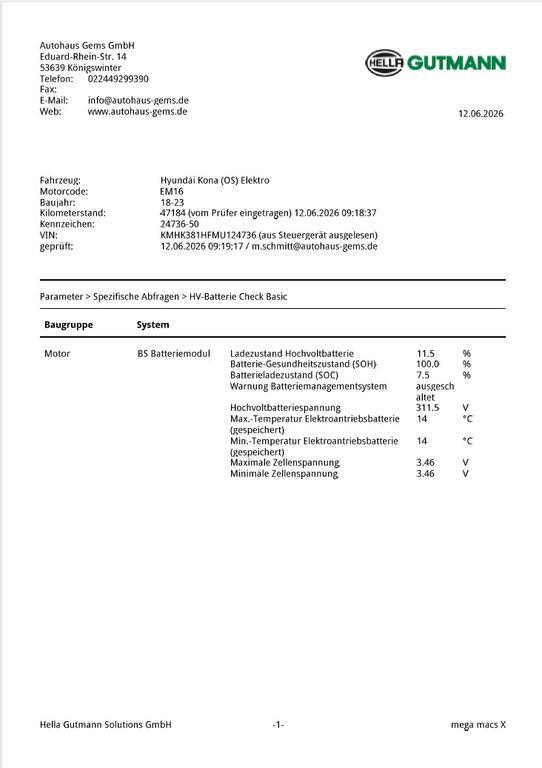 Autohaus Gems GmbH
Eduard-Rhein-Str. 14
53639 Königswinter
Telefon: 022449299390
Fax:
E-Mail: info@autohaus-gems.de
Web: www.autohaus-gems.de

HELLA GUTMANN

12.06.2026

Fahrzeug: Hyundai Kona (OS) Elektro
Motorcode: EM16
Baujahr: 18-23
Kilometerstand: 47184 (vom Prüfer eingetragen) 12.06.2026 09:18:37
Kennzeichen: 24736-50
VIN: KMHK381HFMU124736 (aus Steuergerät ausgelesen)
geprüft: 12.06.2026 09:19:17 / m.schmitt@autohaus-gems.de

Parameter > Spezifische Abfragen > HV-Batterie Check Basic

| Baugruppe | System | | | |
|---|---|---|---|---|
| Motor | BS Batteriemodul | Ladezustand Hochvoltbatterie | 11.5 | % |
| | | Batterie-Gesundheitszustand (SOH) | 100.0 | % |
| | | Batterieladezustand (SOC) | 7.5 | % |
| | | Warnung Batteriemanagementsystem | ausgeschaltet | |
| | | Hochvoltbatteriespannung | 311.5 | V |
| | | Max.-Temperatur Elektroantriebsbatterie (gespeichert) | 14 | °C |
| | | Min.-Temperatur Elektroantriebsbatterie (gespeichert) | 14 | °C |
| | | Maximale Zellenspannung | 3.46 | V |
| | | Minimale Zellenspannung | 3.46 | V |

Hella Gutmann Solutions GmbH -1- mega macs X